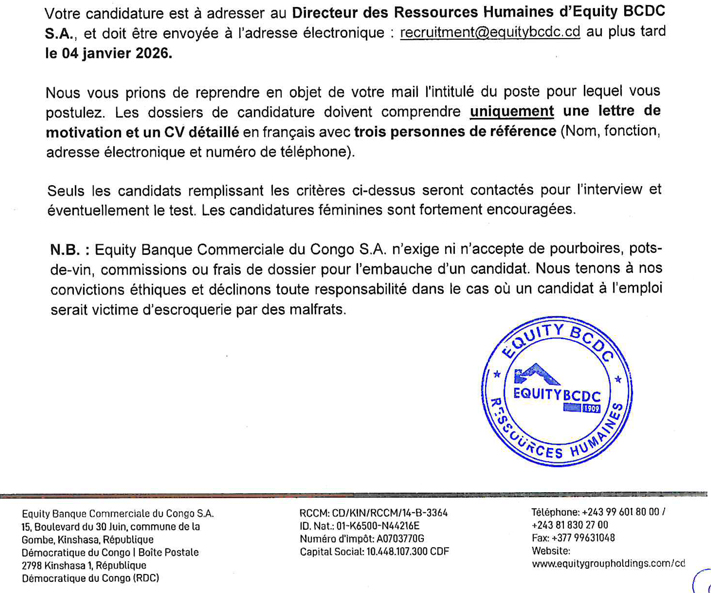 Votre candidature est à adresser au Directeur des Ressources Humaines d'Equity BCDC S.A., et doit être envoyée à l'adresse électronique : recruitment@equitybcdc.cd au plus tard le 04 janvier 2026.

Nous vous prions de reprendre en objet de votre mail l'intitulé du poste pour lequel vous postulez. Les dossiers de candidature doivent comprendre uniquement une lettre de motivation et un CV détaillé en français avec trois personnes de référence (Nom, fonction, adresse électronique et numéro de téléphone).

Seuls les candidats remplissant les critères ci-dessus seront contactés pour l'interview et éventuellement le test. Les candidatures féminines sont fortement encouragées.

N.B. : Equity Banque Commerciale du Congo S.A. n'exige ni n'accepte de pourboires, pots-de-vin, commissions ou frais de dossier pour l'embauche d'un candidat. Nous tenons à nos convictions éthiques et déclinons toute responsabilité dans le cas où un candidat à l'emploi serait victime d'escroquerie par des malfrats.

EQUITY BCDC
EQUITYBCDC
1909
RESSOURCES HUMAINES

Equity Banque Commerciale du Congo S.A.
15, Boulevard du 30 Juin, commune de la Gombe, Kinshasa, République Démocratique du Congo | Boîte Postale 2798 Kinshasa 1, République Démocratique du Congo (RDC)

RCCM: CD/KIN/RCCM/14-B-3364
ID. Nat.: 01-K6500-N44216E
Numéro d'impôt: A0703770G
Capital Social: 10.448.107.300 CDF

Téléphone: +243 99 601 80 00 /
+243 81 830 27 00
Fax: +377 99631048
Website:
www.equitygroupholdings.com/cd